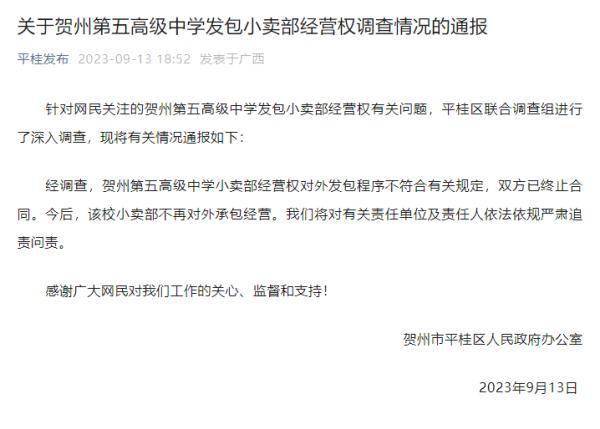 关于贺州第五高级中学发包小卖部经营权调查情况的通报

平桂发布 2023-09-13 18:52 发表于广西

针对网民关注的贺州第五高级中学发包小卖部经营权有关问题，平桂区联合调查组进行了深入调查，现将有关情况通报如下：

经调查，贺州第五高级中学小卖部经营权对外发包程序不符合有关规定，双方已终止合同。今后，该校小卖部不再对外承包经营。我们将对有关责任单位及责任人依法依规严肃追责问责。

感谢广大网民对我们工作的关心、监督和支持！

贺州市平桂区人民政府办公室

2023年9月13日